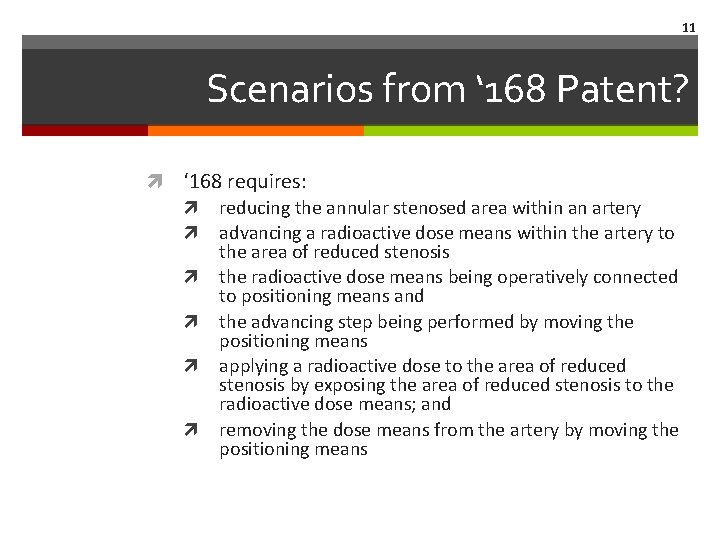 11

Scenarios from ‘168 Patent?

‘168 requires:

reducing the annular stenosed area within an artery

advancing a radioactive dose means within the artery to the area of reduced stenosis

the radioactive dose means being operatively connected to positioning means and

the advancing step being performed by moving the positioning means

applying a radioactive dose to the area of reduced stenosis by exposing the area of reduced stenosis to the radioactive dose means; and

removing the dose means from the artery by moving the positioning means